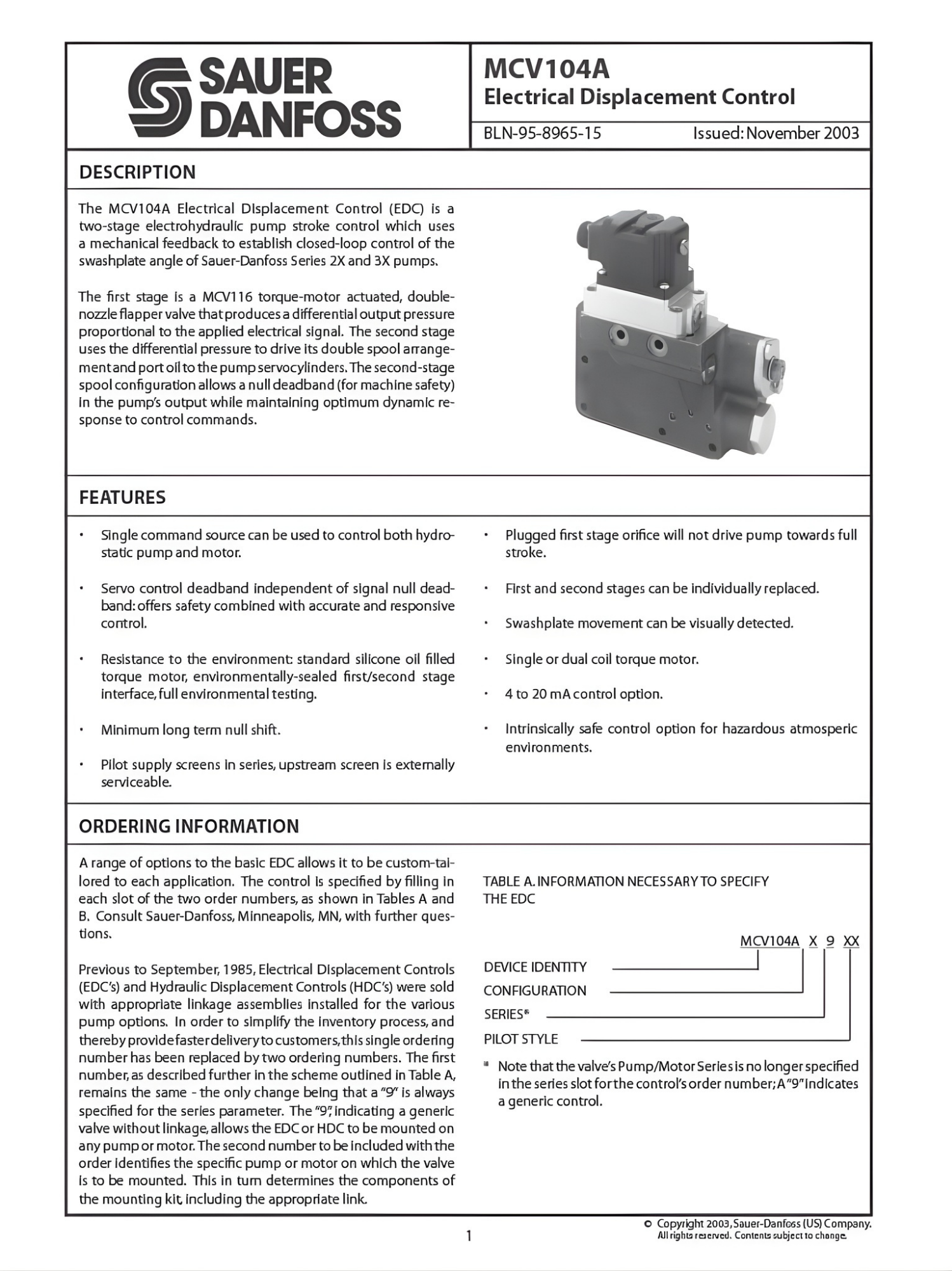 SAUER DANFOSS

MCV104A
Electrical Displacement Control

BLN-95-8965-15 Issued: November 2003

DESCRIPTION

The MCV104A Electrical Displacement Control (EDC) is a two-stage electrohydraulic pump stroke control which uses a mechanical feedback to establish closed-loop control of the swashplate angle of Sauer-Danfoss Series 2X and 3X pumps.

The first stage is a MCV116 torque-motor actuated, double-nozzle flapper valve that produces a differential output pressure proportional to the applied electrical signal. The second stage uses the differential pressure to drive its double spool arrangement and port oil to the pump servocylinders. The second-stage spool configuration allows a null deadband (for machine safety) in the pump's output while maintaining optimum dynamic response to control commands.

FEATURES

• Single command source can be used to control both hydrostatic pump and motor.

• Servo control deadband independent of signal null deadband: offers safety combined with accurate and responsive control.

• Resistance to the environment: standard silicone oil filled torque motor, environmentally-sealed first/second stage interface, full environmental testing.

• Minimum long term null shift.

• Pilot supply screens in series, upstream screen is externally serviceable.

• Plugged first stage orifice will not drive pump towards full stroke.

• First and second stages can be individually replaced.

• Swashplate movement can be visually detected.

• Single or dual coil torque motor.

• 4 to 20 mA control option.

• Intrinsically safe control option for hazardous atmosperic environments.

ORDERING INFORMATION

A range of options to the basic EDC allows it to be custom-tailored to each application. The control is specified by filling in each slot of the two order numbers, as shown in Tables A and B. Consult Sauer-Danfoss, Minneapolis, MN, with further questions.

Previous to September, 1985, Electrical Displacement Controls (EDC's) and Hydraulic Displacement Controls (HDC's) were sold with appropriate linkage assemblies installed for the various pump options. In order to simplify the inventory process, and thereby provide faster delivery to customers, this single ordering number has been replaced by two ordering numbers. The first number, as described further in the scheme outlined in Table A, remains the same - the only change being that a "9" is always specified for the series parameter. The "9", indicating a generic valve without linkage, allows the EDC or HDC to be mounted on any pump or motor. The second number to be included with the order identifies the specific pump or motor on which the valve is to be mounted. This in turn determines the components of the mounting kit, including the appropriate link.

TABLE A. INFORMATION NECESSARY TO SPECIFY THE EDC

MCV104A X 9 XX

DEVICE IDENTITY
CONFIGURATION
SERIES*
PILOT STYLE

* Note that the valve's Pump/Motor Series is no longer specified in the series slot for the control's order number; A "9" indicates a generic control.

1

© Copyright 2003, Sauer-Danfoss (US) Company. All rights reserved. Contents subject to change.